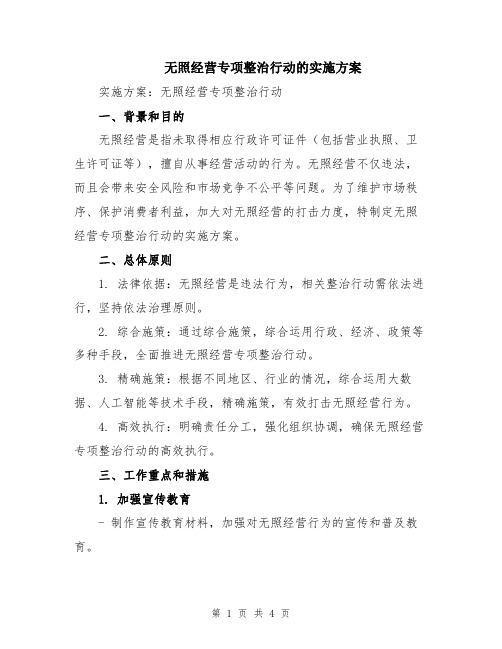 无照经营专项整治行动的实施方案

实施方案：无照经营专项整治行动

一、背景和目的

无照经营是指未取得相应行政许可证件（包括营业执照、卫生许可证等），擅自从事经营活动的行为。无照经营不仅违法，而且会带来安全风险和市场竞争不公平等问题。为了维护市场秩序、保护消费者利益，加大对无照经营的打击力度，特制定无照经营专项整治行动的实施方案。

二、总体原则

1. 法律依据：无照经营是违法行为，相关整治行动需依法进行，坚持依法治理原则。

2. 综合施策：通过综合施策，综合运用行政、经济、政策等多种手段，全面推进无照经营专项整治行动。

3. 精确施策：根据不同地区、行业的情况，综合运用大数据、人工智能等技术手段，精确施策，有效打击无照经营行为。

4. 高效执行：明确责任分工，强化组织协调，确保无照经营专项整治行动的高效执行。

三、工作重点和措施

1. 加强宣传教育

- 制作宣传教育材料，加强对无照经营行为的宣传和普及教育。

第 1 页 共 4 页